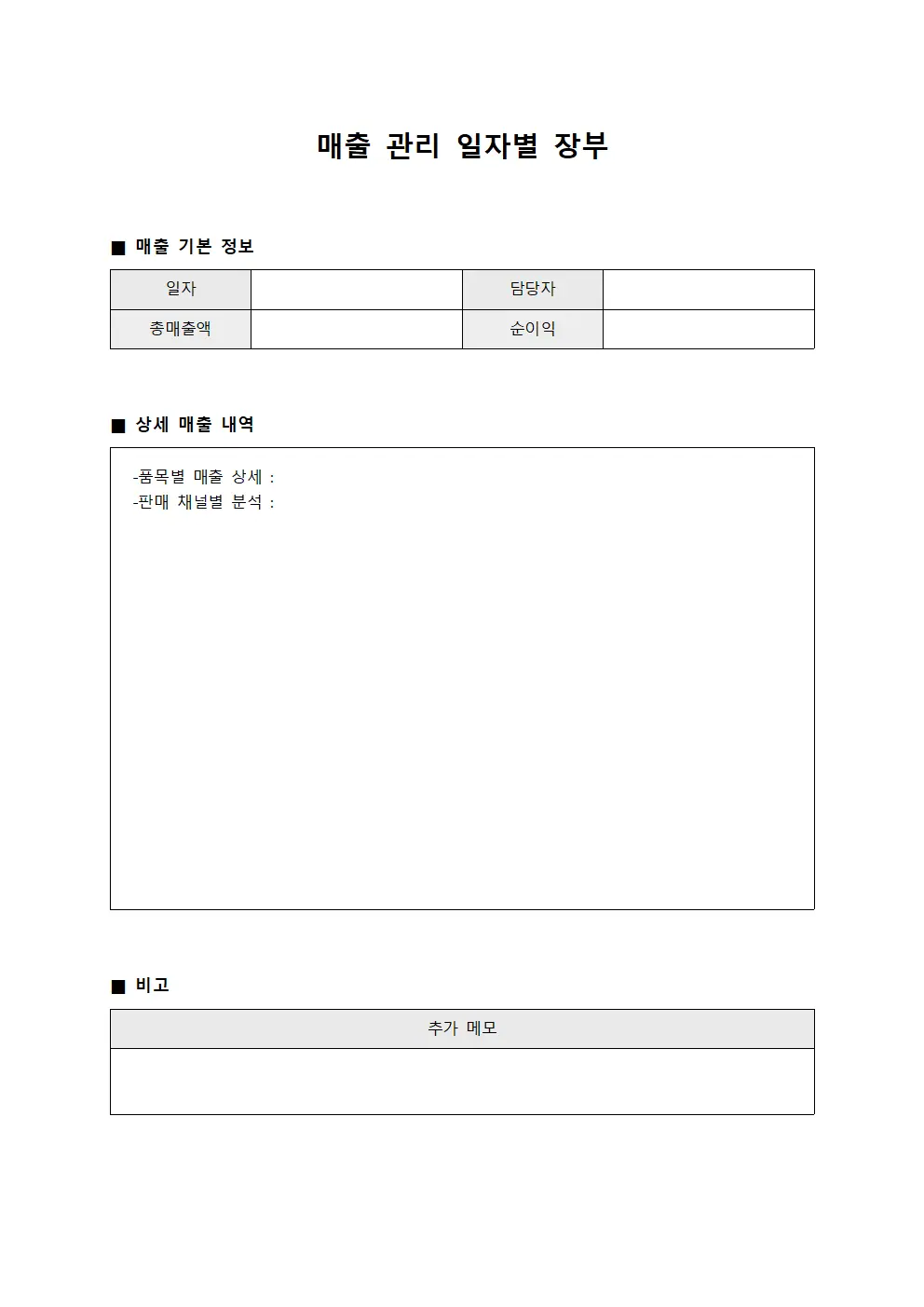 매출 관리 일자별 장부

■ 매출 기본 정보

| 일자 | | 담당자 | |
|---|---|---|---|
| 총매출액 | | 순이익 | |

■ 상세 매출 내역

-품목별 매출 상세 :
-판매 채널별 분석 :

■ 비고

| 추가 메모 |
|---|
| |